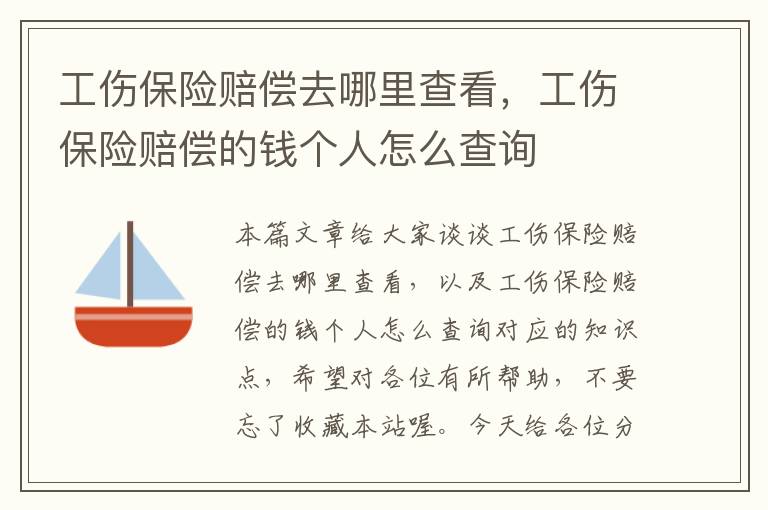 工伤保险赔偿去哪里查看，工伤保险赔偿的钱个人怎么查询

本篇文章给大家谈谈工伤保险赔偿去哪里查看，以及工伤保险赔偿的钱个人怎么查询对应的知识点，希望对各位有所帮助，不要忘了收藏本站喔。今天给各位分